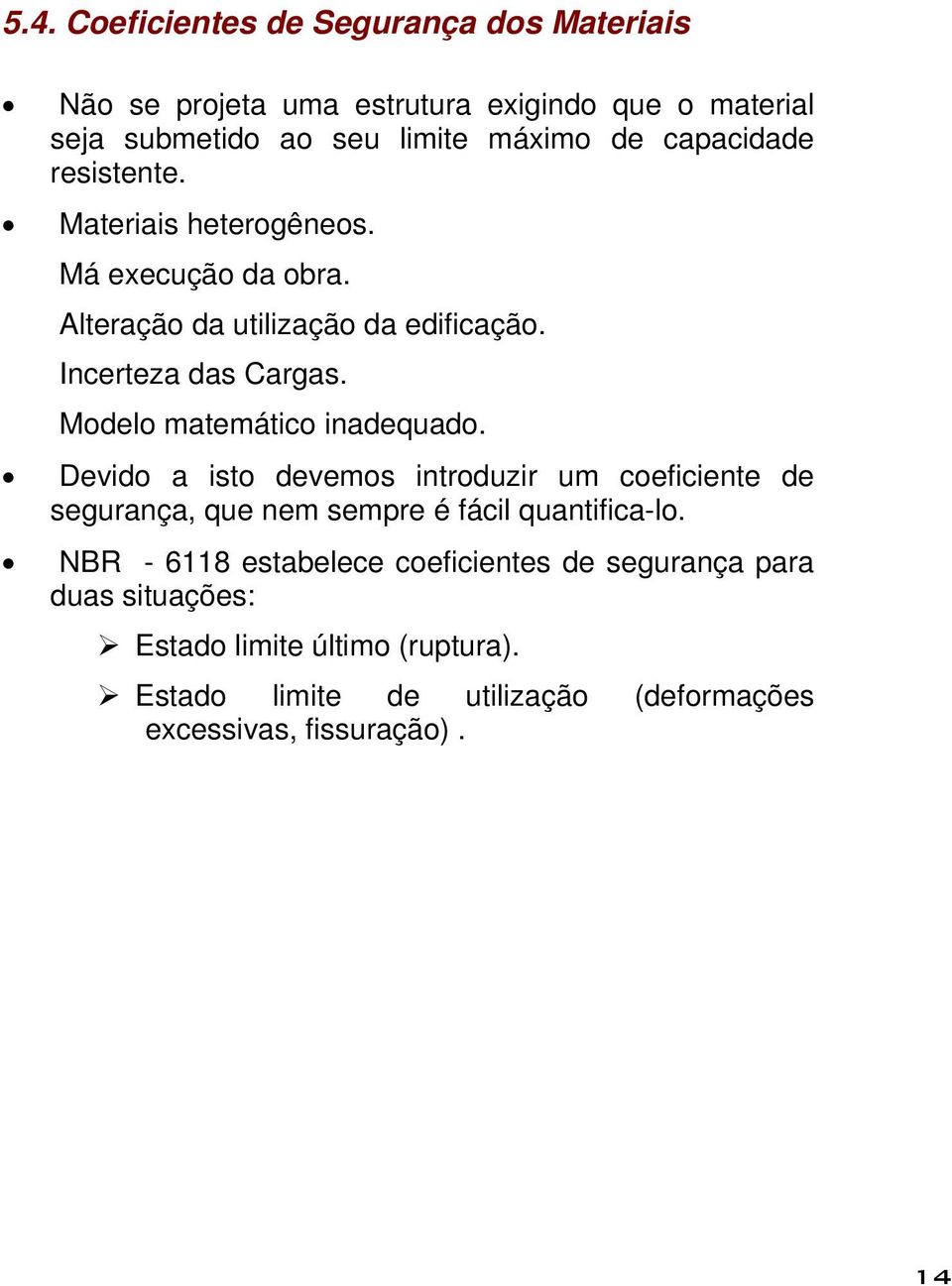 5.4. Coeficientes de Segurança dos Materiais

• Não se projeta uma estrutura exigindo que o material seja submetido ao seu limite máximo de capacidade resistente.

• Materiais heterogêneos.
Má execução da obra.
Alteração da utilização da edificação.
Incerteza das Cargas.
Modelo matemático inadequado.

• Devido a isto devemos introduzir um coeficiente de segurança, que nem sempre é fácil quantifica-lo.

• NBR - 6118 estabelece coeficientes de segurança para duas situações:

➢ Estado limite último (ruptura).

➢ Estado limite de utilização (deformações excessivas, fissuração) .

14